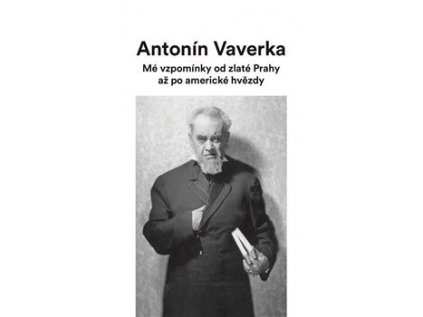 Antonín Vaverka

Mé vzpomínky od zlaté Prahy až po americké hvězdy